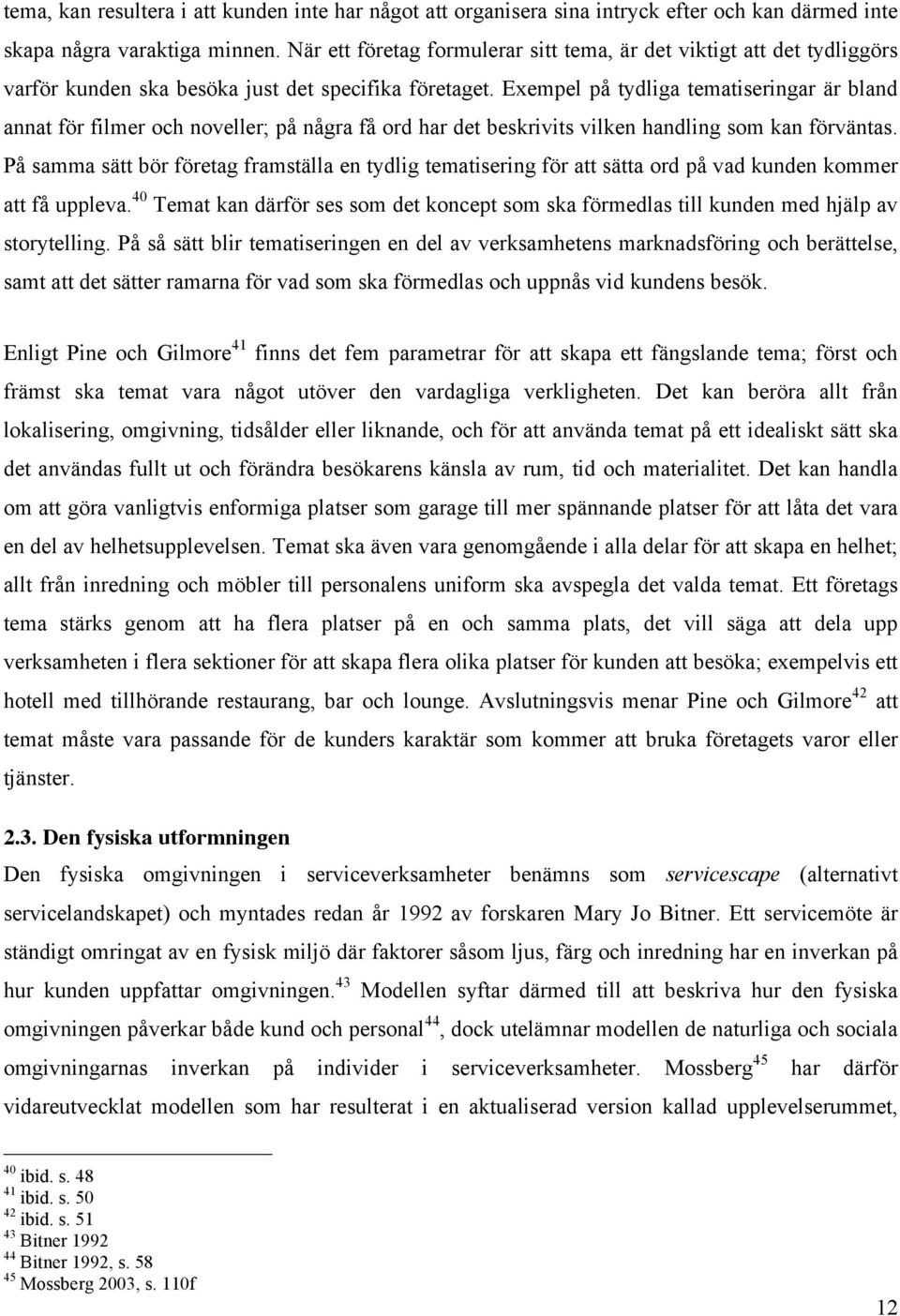 tema, kan resultera i att kunden inte har något att organisera sina intryck efter och kan därmed inte skapa några varaktiga minnen. När ett företag formulerar sitt tema, är det viktigt att det tydliggörs varför kunden ska besöka just det specifika företaget. Exempel på tydliga tematiseringar är bland annat för filmer och noveller; på några få ord har det beskrivits vilken handling som kan förväntas. På samma sätt bör företag framställa en tydlig tematisering för att sätta ord på vad kunden kommer att få uppleva.$^{40}$ Temat kan därför ses som det koncept som ska förmedlas till kunden med hjälp av storytelling. På så sätt blir tematiseringen en del av verksamhetens marknadsföring och berättelse, samt att det sätter ramarna för vad som ska förmedlas och uppnås vid kundens besök.

Enligt Pine och Gilmore$^{41}$ finns det fem parametrar för att skapa ett fängslande tema; först och främst ska temat vara något utöver den vardagliga verkligheten. Det kan beröra allt från lokalisering, omgivning, tidsålder eller liknande, och för att använda temat på ett idealiskt sätt ska det användas fullt ut och förändra besökarens känsla av rum, tid och materialitet. Det kan handla om att göra vanligtvis enformiga platser som garage till mer spännande platser för att låta det vara en del av helhetsupplevelsen. Temat ska även vara genomgående i alla delar för att skapa en helhet; allt från inredning och möbler till personalens uniform ska avspegla det valda temat. Ett företags tema stärks genom att ha flera platser på en och samma plats, det vill säga att dela upp verksamheten i flera sektioner för att skapa flera olika platser för kunden att besöka; exempelvis ett hotell med tillhörande restaurang, bar och lounge. Avslutningsvis menar Pine och Gilmore$^{42}$ att temat måste vara passande för de kunders karaktär som kommer att bruka företagets varor eller tjänster.

2.3. Den fysiska utformningen
Den fysiska omgivningen i serviceverksamheter benämns som servicescape (alternativt servicelandskapet) och myntades redan år 1992 av forskaren Mary Jo Bitner. Ett servicemöte är ständigt omringat av en fysisk miljö där faktorer såsom ljus, färg och inredning har en inverkan på hur kunden uppfattar omgivningen.$^{43}$ Modellen syftar därmed till att beskriva hur den fysiska omgivningen påverkar både kund och personal$^{44}$, dock utelämnar modellen de naturliga och sociala omgivningarnas inverkan på individer i serviceverksamheter. Mossberg$^{45}$ har därför vidareutvecklat modellen som har resulterat i en aktualiserad version kallad upplevelserummet,

$^{40}$ ibid. s. 48
$^{41}$ ibid. s. 50
$^{42}$ ibid. s. 51
$^{43}$ Bitner 1992
$^{44}$ Bitner 1992, s. 58
$^{45}$ Mossberg 2003, s. 110f

12